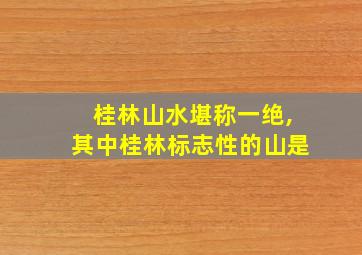 桂林山水堪称一绝，
其中桂林标志性的山是